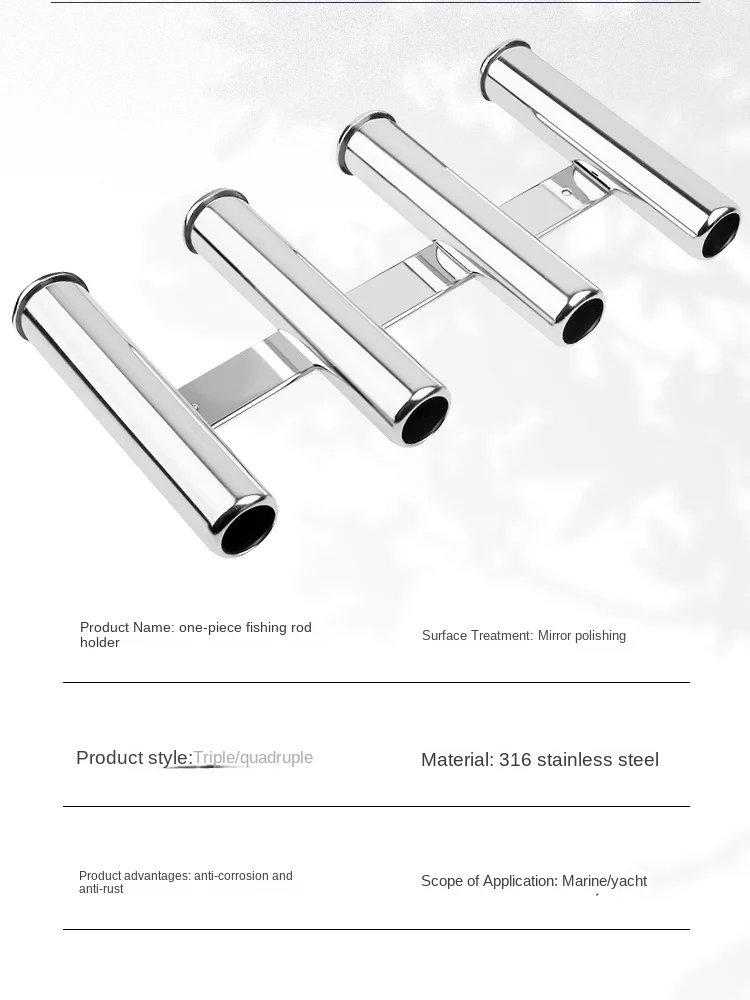 Product Name: one-piece fishing rod holder

Surface Treatment: Mirror polishing

Product style:Triple/quadruple

Material: 316 stainless steel

Product advantages: anti-corrosion and anti-rust

Scope of Application: Marine/yacht